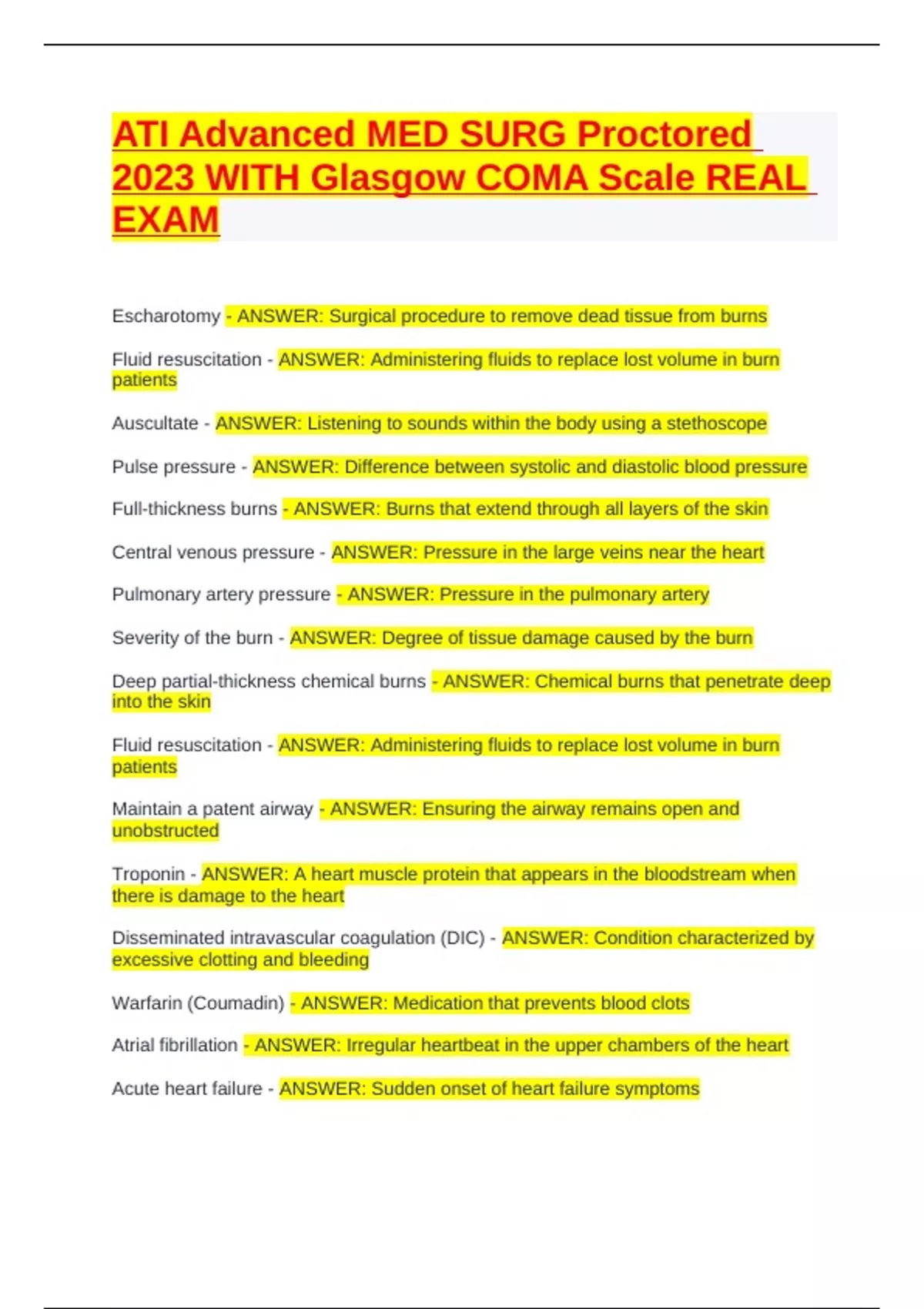 ATI Advanced MED SURG Proctored 2023 WITH Glasgow COMA Scale REAL EXAM

Escharotomy - ANSWER: Surgical procedure to remove dead tissue from burns

Fluid resuscitation - ANSWER: Administering fluids to replace lost volume in burn patients

Auscultate - ANSWER: Listening to sounds within the body using a stethoscope

Pulse pressure - ANSWER: Difference between systolic and diastolic blood pressure

Full-thickness burns - ANSWER: Burns that extend through all layers of the skin

Central venous pressure - ANSWER: Pressure in the large veins near the heart

Pulmonary artery pressure - ANSWER: Pressure in the pulmonary artery

Severity of the burn - ANSWER: Degree of tissue damage caused by the burn

Deep partial-thickness chemical burns - ANSWER: Chemical burns that penetrate deep into the skin

Fluid resuscitation - ANSWER: Administering fluids to replace lost volume in burn patients

Maintain a patent airway - ANSWER: Ensuring the airway remains open and unobstructed

Troponin - ANSWER: A heart muscle protein that appears in the bloodstream when there is damage to the heart

Disseminated intravascular coagulation (DIC) - ANSWER: Condition characterized by excessive clotting and bleeding

Warfarin (Coumadin) - ANSWER: Medication that prevents blood clots

Atrial fibrillation - ANSWER: Irregular heartbeat in the upper chambers of the heart

Acute heart failure - ANSWER: Sudden onset of heart failure symptoms